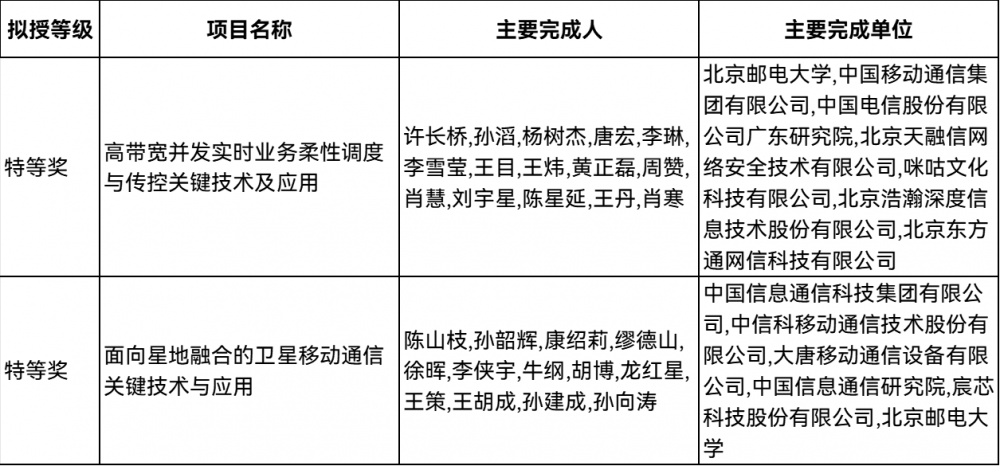 | 拟授等级 | 项目名称 | 主要完成人 | 主要完成单位 |
|---|---|---|---|
| 特等奖 | 高带宽并发实时业务柔性调度与传控关键技术及应用 | 许长桥,孙滔,杨树杰,唐宏,李琳,李雪莹,王目,王炜,黄正磊,周赞,肖慧,刘宇星,陈星延,王丹,肖寒 | 北京邮电大学,中国移动通信集团有限公司,中国电信股份有限公司广东研究院,北京天融信网络安全技术有限公司,咪咕文化科技有限公司,北京浩瀚深度信息技术股份有限公司,北京东方通网信科技有限公司 |
| 特等奖 | 面向星地融合的卫星移动通信关键技术与应用 | 陈山枝,孙韶辉,康绍莉,缪德山,徐晖,李侠宇,牛纲,胡博,龙红星,王策,王胡成,孙建成,孙向涛 | 中国信息通信科技集团有限公司,中信科移动通信技术股份有限公司,大唐移动通信设备有限公司,中国信息通信研究院,宸芯科技股份有限公司,北京邮电大学 |